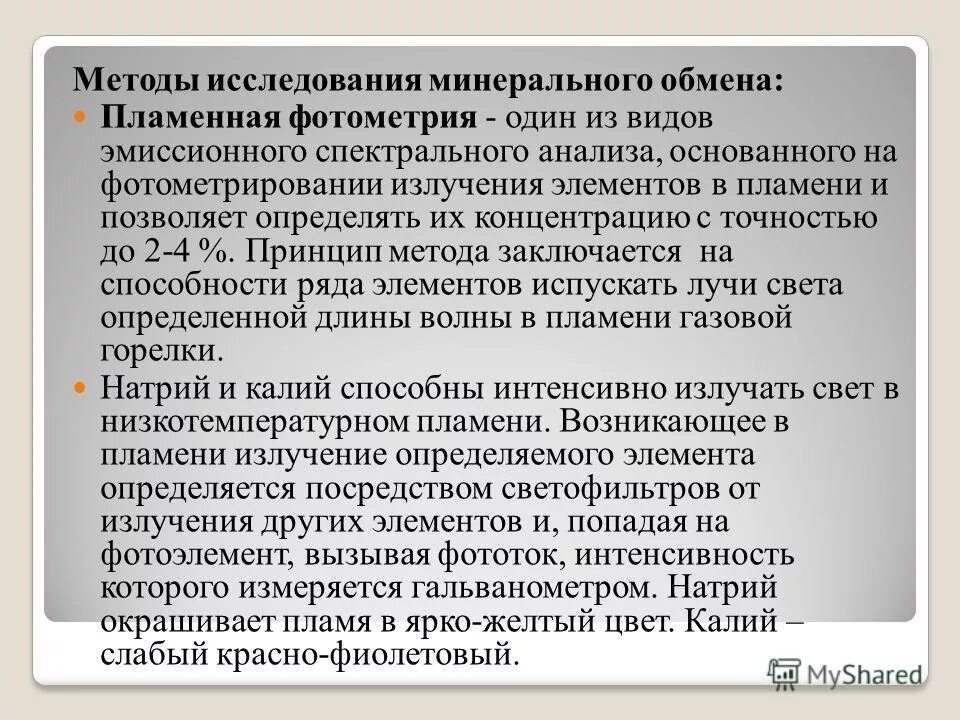 Методы исследования минерального обмена:

Пламенная фотометрия - один из видов эмиссионного спектрального анализа, основанного на фотометрировании излучения элементов в пламени и позволяет определять их концентрацию с точностью до 2-4 %. Принцип метода заключается на способности ряда элементов испускать лучи света определенной длины волны в пламени газовой горелки.

Натрий и калий способны интенсивно излучать свет в низкотемпературном пламени. Возникающее в пламени излучение определяемого элемента определяется посредством светофильтров от излучения других элементов и, попадая на фотоэлемент, вызывая фототок, интенсивность которого измеряется гальванометром. Натрий окрашивает пламя в ярко-желтый цвет. Калий – слабый красно-фиолетовый.

MyShared